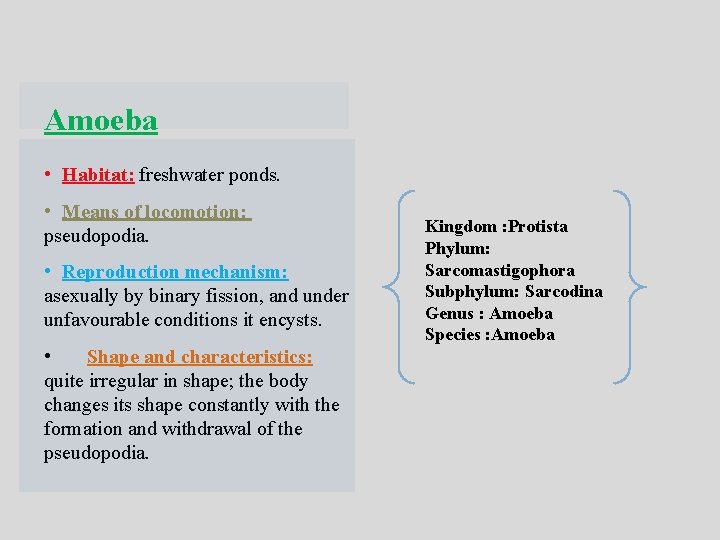 Amoeba

• Habitat: freshwater ponds.

• Means of locomotion: pseudopodia.

• Reproduction mechanism: asexually by binary fission, and under unfavourable conditions it encysts.

• Shape and characteristics: quite irregular in shape; the body changes its shape constantly with the formation and withdrawal of the pseudopodia.

Kingdom :Protista
Phylum: Sarcomastigophora
Subphylum: Sarcodina
Genus : Amoeba
Species :Amoeba